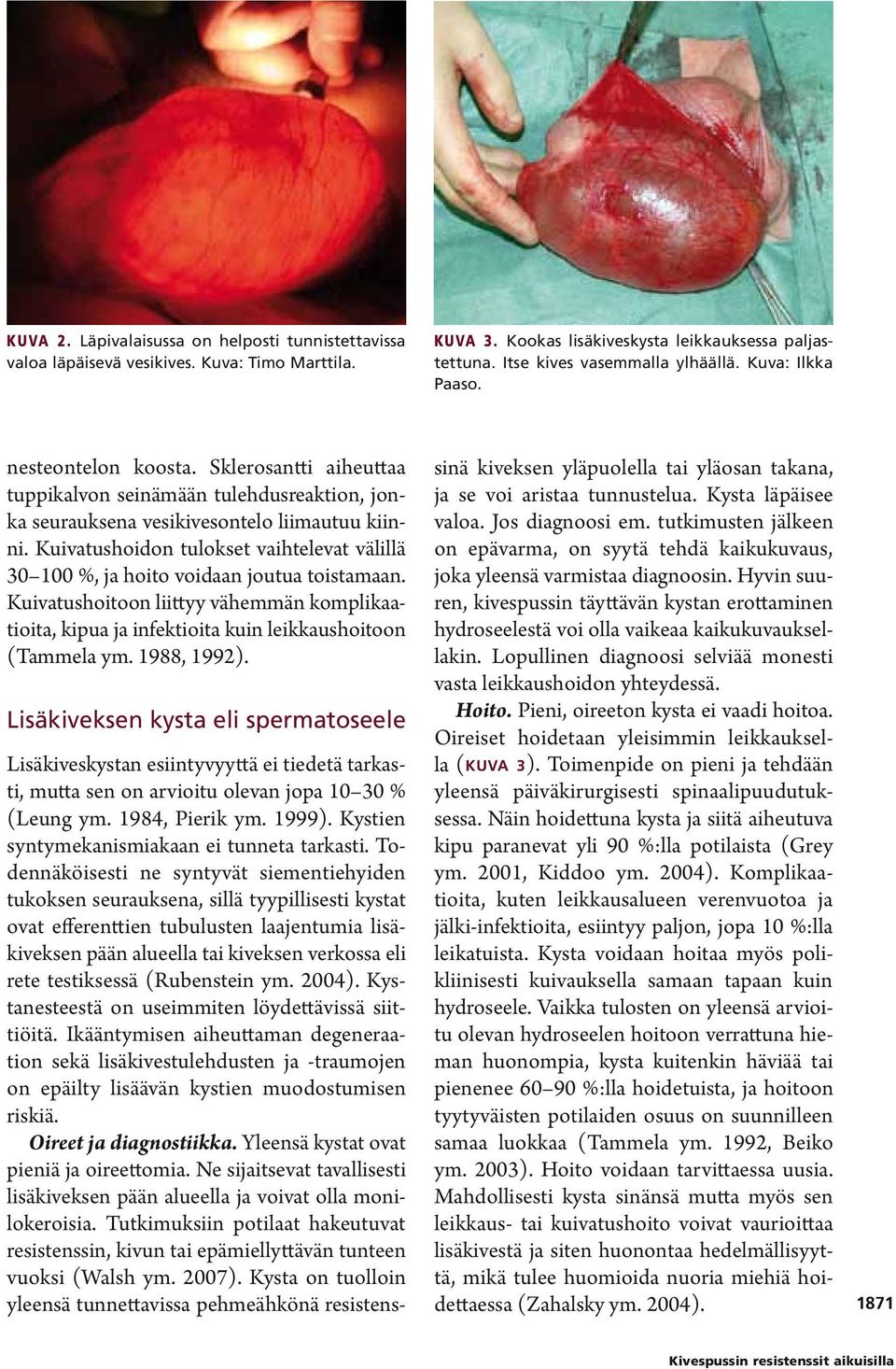 KUVA 2. Läpivalaisussa on helposti tunnistettavissa valoa läpäisevä vesikives. Kuva: Timo Marttila.

KUVA 3. Kookas lisäkiveskysta leikkauksessa paljastettuna. Itse kives vasemmalla ylhäällä. Kuva: Ilkka Paaso.

nesteontelon koosta. Sklerosantti aiheuttaa tuppikalvon seinämään tulehdusreaktion, jonka seurauksena vesikivesontelo liimautuu kiinni. Kuivatushoidon tulokset vaihtelevat välillä 30–100 %, ja hoito voidaan joutua toistamaan. Kuivatushoitoon liittyy vähemmän komplikaatioita, kipua ja infektioita kuin leikkaushoitoon (Tammela ym. 1988, 1992).

Lisäkiveksen kysta eli spermatoseele

Lisäkiveskystan esiintyvyyttä ei tiedetä tarkasti, mutta sen on arvioitu olevan jopa 10–30 % (Leung ym. 1984, Pierik ym. 1999). Kystien syntymekanismiakaan ei tunneta tarkasti. Todennäköisesti ne syntyvät siementiehyiden tukoksen seurauksena, sillä tyypillisesti kystat ovat efferenttien tubulusten laajentumia lisäkiveksen pään alueella tai kiveksen verkossa eli rete testiksessä (Rubenstein ym. 2004). Kystanesteestä on useimmiten löydettävissä siittiöitä. Ikääntymisen aiheuttaman degeneraation sekä lisäkivestulehdusten ja -traumojen on epäilty lisäävän kystien muodostumisen riskiä.

Oireet ja diagnostiikka. Yleensä kystat ovat pieniä ja oireettomia. Ne sijaitsevat tavallisesti lisäkiveksen pään alueella ja voivat olla monilokeroisia. Tutkimuksiin potilaat hakeutuvat resistenssin, kivun tai epämiellyttävän tunteen vuoksi (Walsh ym. 2007). Kysta on tuolloin yleensä tunnettavissa pehmeähkönä resistenssinä kiveksen yläpuolella tai yläosan takana, ja se voi aristaa tunnustelua. Kysta läpäisee valoa. Jos diagnoosi em. tutkimusten jälkeen on epävarma, on syytä tehdä kaikukuvaus, joka yleensä varmistaa diagnoosin. Hyvin suuren, kivespussin täyttävän kystan erottaminen hydroseelestä voi olla vaikeaa kaikukuvauksellakin. Lopullinen diagnoosi selviää monesti vasta leikkaushoidon yhteydessä.

Hoito. Pieni, oireeton kysta ei vaadi hoitoa. Oireiset hoidetaan yleisimmin leikkauksella (KUVA 3). Toimenpide on pieni ja tehdään yleensä päiväkirurgisesti spinaalipuudutuksessa. Näin hoidettuna kysta ja siitä aiheutuva kipu paranevat yli 90 %:lla potilaista (Grey ym. 2001, Kiddoo ym. 2004). Komplikaatioita, kuten leikkausalueen verenvuotoa ja jälki-infektioita, esiintyy paljon, jopa 10 %:lla leikatuista. Kysta voidaan hoitaa myös polikliinisesti kuivauksella samaan tapaan kuin hydroseele. Vaikka tulosten on yleensä arvioitu olevan hydroseelen hoitoon verrattuna hieman huonompia, kysta kuitenkin häviää tai pienenee 60–90 %:lla hoidetuista, ja hoitoon tyytyväisten potilaiden osuus on suunnilleen samaa luokkaa (Tammela ym. 1992, Beiko ym. 2003). Hoito voidaan tarvittaessa uusia. Mahdollisesti kysta sinänsä mutta myös sen leikkaus- tai kuivatushoito voivat vaurioittaa lisäkivestä ja siten huonontaa hedelmällisyyttä, mikä tulee huomioida nuoria miehiä hoidettaessa (Zahalsky ym. 2004).

1871

Kivespussin resistenssit aikuisilla